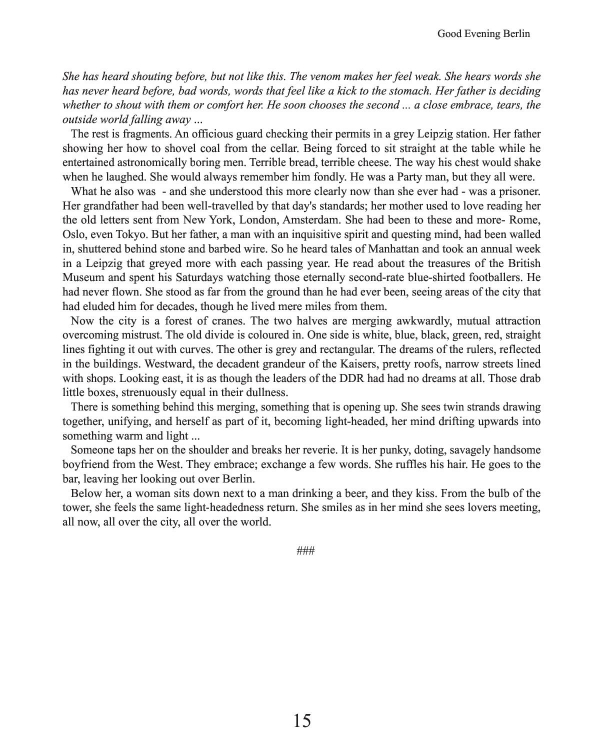 Good Evening Berlin

She has heard shouting before, but not like this. The venom makes her feel weak. She hears words she has never heard before, bad words, words that feel like a kick to the stomach. Her father is deciding whether to shout with them or comfort her. He soon chooses the second ... a close embrace, tears, the outside world falling away ...

The rest is fragments. An officious guard checking their permits in a grey Leipzig station. Her father showing her how to shovel coal from the cellar. Being forced to sit straight at the table while he entertained astronomically boring men. Terrible bread, terrible cheese. The way his chest would shake when he laughed. She would always remember him fondly. He was a Party man, but they all were.

What he also was - and she understood this more clearly now than she ever had - was a prisoner. Her grandfather had been well-travelled by that day's standards; her mother used to love reading her the old letters sent from New York, London, Amsterdam. She had been to these and more- Rome, Oslo, even Tokyo. But her father, a man with an inquisitive spirit and questing mind, had been walled in, shuttered behind stone and barbed wire. So he heard tales of Manhattan and took an annual week in a Leipzig that greyed more with each passing year. He read about the treasures of the British Museum and spent his Saturdays watching those eternally second-rate blue-shirted footballers. He had never flown. She stood as far from the ground than he had ever been, seeing areas of the city that had eluded him for decades, though he lived mere miles from them.

Now the city is a forest of cranes. The two halves are merging awkwardly, mutual attraction overcoming mistrust. The old divide is coloured in. One side is white, blue, black, green, red, straight lines fighting it out with curves. The other is grey and rectangular. The dreams of the rulers, reflected in the buildings. Westward, the decadent grandeur of the Kaisers, pretty roofs, narrow streets lined with shops. Looking east, it is as though the leaders of the DDR had had no dreams at all. Those drab little boxes, strenuously equal in their dullness.

There is something behind this merging, something that is opening up. She sees twin strands drawing together, unifying, and herself as part of it, becoming light-headed, her mind drifting upwards into something warm and light ...

Someone taps her on the shoulder and breaks her reverie. It is her punky, doting, savagely handsome boyfriend from the West. They embrace; exchange a few words. She ruffles his hair. He goes to the bar, leaving her looking out over Berlin.

Below her, a woman sits down next to a man drinking a beer, and they kiss. From the bulb of the tower, she feels the same light-headedness return. She smiles as in her mind she sees lovers meeting, all now, all over the city, all over the world.

###

15